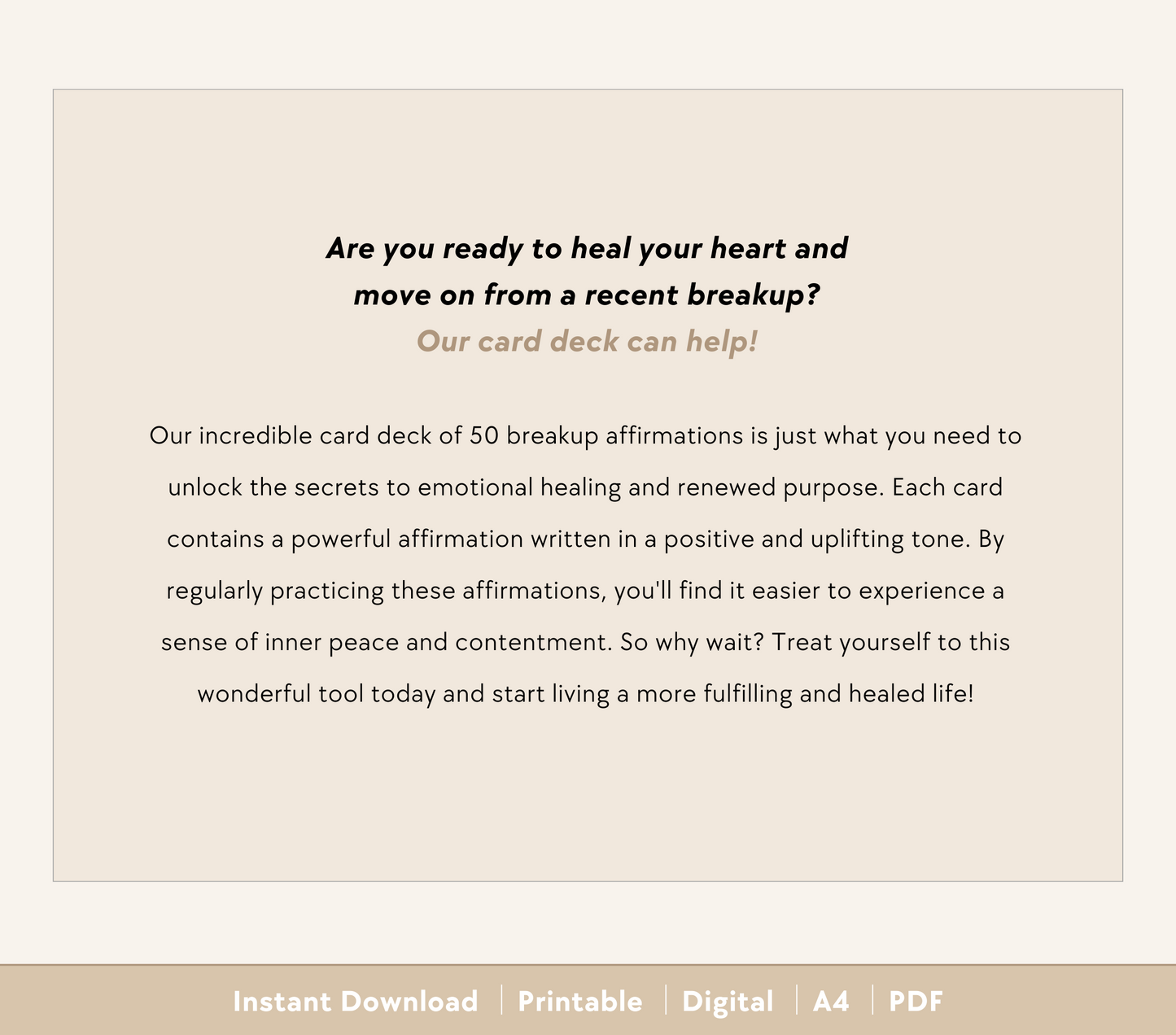 Are you ready to heal your heart and move on from a recent breakup?
Our card deck can help!

Our incredible card deck of 50 breakup affirmations is just what you need to unlock the secrets to emotional healing and renewed purpose. Each card contains a powerful affirmation written in a positive and uplifting tone. By regularly practicing these affirmations, you'll find it easier to experience a sense of inner peace and contentment. So why wait? Treat yourself to this wonderful tool today and start living a more fulfilling and healed life!

Instant Download | Printable | Digital | A4 | PDF